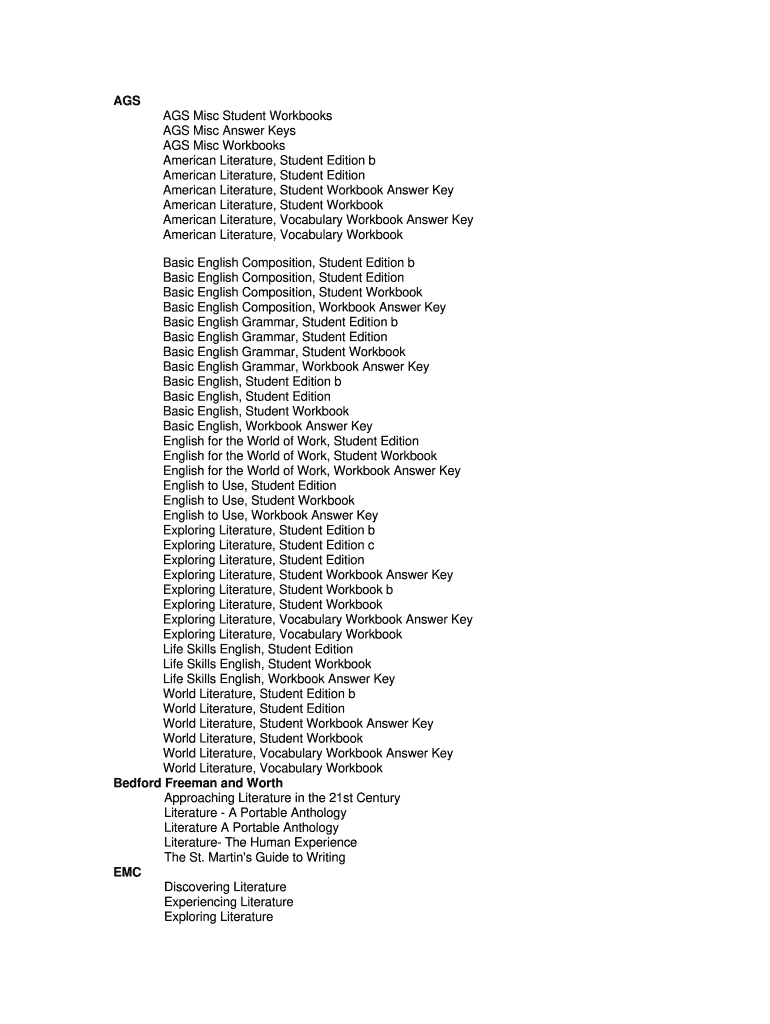 AGS
AGS Misc Student Workbooks
AGS Misc Answer Keys
AGS Misc Workbooks
American Literature, Student Edition b
American Literature, Student Edition
American Literature, Student Workbook Answer Key
American Literature, Student Workbook
American Literature, Vocabulary Workbook Answer Key
American Literature, Vocabulary Workbook

Basic English Composition, Student Edition b
Basic English Composition, Student Edition
Basic English Composition, Student Workbook
Basic English Composition, Workbook Answer Key
Basic English Grammar, Student Edition b
Basic English Grammar, Student Edition
Basic English Grammar, Student Workbook
Basic English Grammar, Workbook Answer Key
Basic English, Student Edition b
Basic English, Student Edition
Basic English, Student Workbook
Basic English, Workbook Answer Key
English for the World of Work, Student Edition
English for the World of Work, Student Workbook
English for the World of Work, Workbook Answer Key
English to Use, Student Edition
English to Use, Student Workbook
English to Use, Workbook Answer Key
Exploring Literature, Student Edition b
Exploring Literature, Student Edition c
Exploring Literature, Student Edition
Exploring Literature, Student Workbook Answer Key
Exploring Literature, Student Workbook b
Exploring Literature, Student Workbook
Exploring Literature, Vocabulary Workbook Answer Key
Exploring Literature, Vocabulary Workbook
Life Skills English, Student Edition
Life Skills English, Student Workbook
Life Skills English, Workbook Answer Key
World Literature, Student Edition b
World Literature, Student Edition
World Literature, Student Workbook Answer Key
World Literature, Student Workbook
World Literature, Vocabulary Workbook Answer Key
World Literature, Vocabulary Workbook
Bedford Freeman and Worth
Approaching Literature in the 21st Century
Literature - A Portable Anthology
Literature A Portable Anthology
Literature- The Human Experience
The St. Martin's Guide to Writing
EMC
Discovering Literature
Experiencing Literature
Exploring Literature